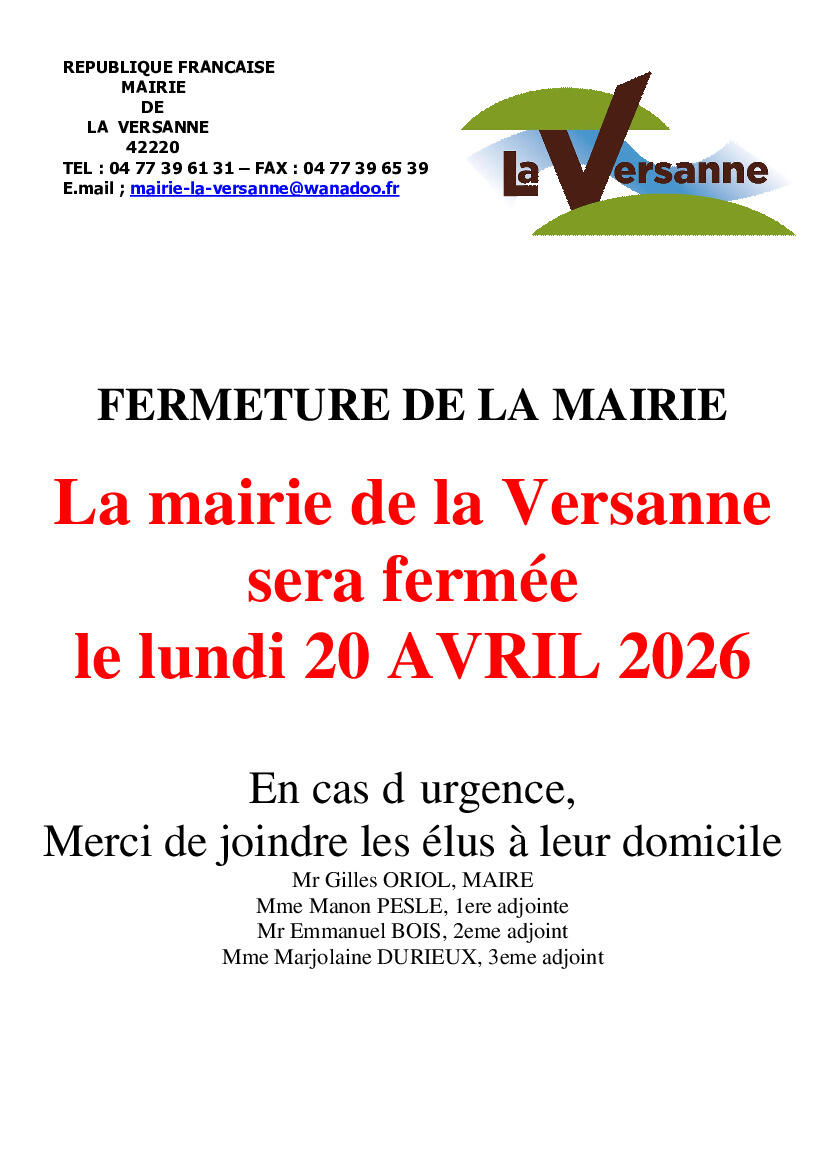 REPUBLIQUE FRANCAISE
MAIRIE
DE
LA VERSANNE
42220
TEL : 04 77 39 61 31 – FAX : 04 77 39 65 39
E.mail ; mairie-la-versanne@wanadoo.fr

La Versanne

FERMETURE DE LA MAIRIE

La mairie de la Versanne sera fermée le lundi 20 AVRIL 2026

En cas d urgence,
Merci de joindre les élus à leur domicile
Mr Gilles ORIOL, MAIRE
Mme Manon PESLE, 1ere adjointe
Mr Emmanuel BOIS, 2eme adjoint
Mme Marjolaine DURIEUX, 3eme adjoint